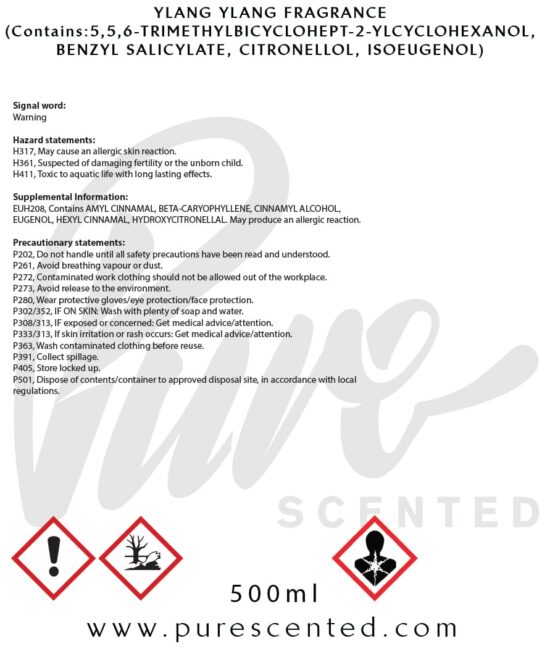 YLANG YLANG FRAGRANCE
(Contains:5,5,6-TRIMETHYLBICYCLOHEPT-2-YLCYCLOHEXANOL, BENZYL SALICYLATE, CITRONELLOL, ISOEUGENOL)

Signal word:
Warning

Hazard statements:
H317, May cause an allergic skin reaction.
H361, Suspected of damaging fertility or the unborn child.
H411, Toxic to aquatic life with long lasting effects.

Supplemental Information:
EUH208, Contains AMYL CINNAMAL, BETA-CARYOPHYLLENE, CINNAMYL ALCOHOL, EUGENOL, HEXYL CINNAMAL, HYDROXYCITRONELLAL. May produce an allergic reaction.

Precautionary statements:
P202, Do not handle until all safety precautions have been read and understood.
P261, Avoid breathing vapour or dust.
P272, Contaminated work clothing should not be allowed out of the workplace.
P273, Avoid release to the environment.
P280, Wear protective gloves/eye protection/face protection.
P302/352, IF ON SKIN: Wash with plenty of soap and water.
P308/313, IF exposed or concerned: Get medical advice/attention.
P333/313, If skin irritation or rash occurs: Get medical advice/attention.
P363, Wash contaminated clothing before reuse.
P391, Collect spillage.
P405, Store locked up.
P501, Dispose of contents/container to approved disposal site, in accordance with local regulations.

500ml

www.purescented.com

Pure SCENTED